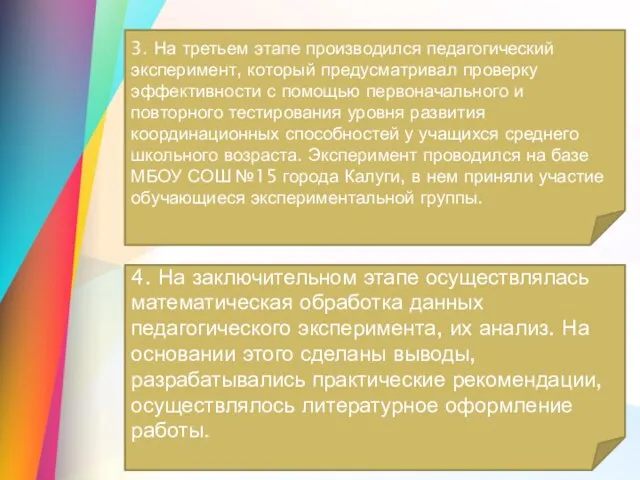 3. На третьем этапе производился педагогический эксперимент, который предусматривал проверку эффективности с помощью первоначального и повторного тестирования уровня развития координационных способностей у учащихся среднего школьного возраста. Эксперимент проводился на базе МБОУ СОШ №15 города Калуги, в нем приняли участие обучающиеся экспериментальной группы.

4. На заключительном этапе осуществлялась математическая обработка данных педагогического эксперимента, их анализ. На основании этого сделаны выводы, разрабатывались практические рекомендации, осуществлялось литературное оформление работы.